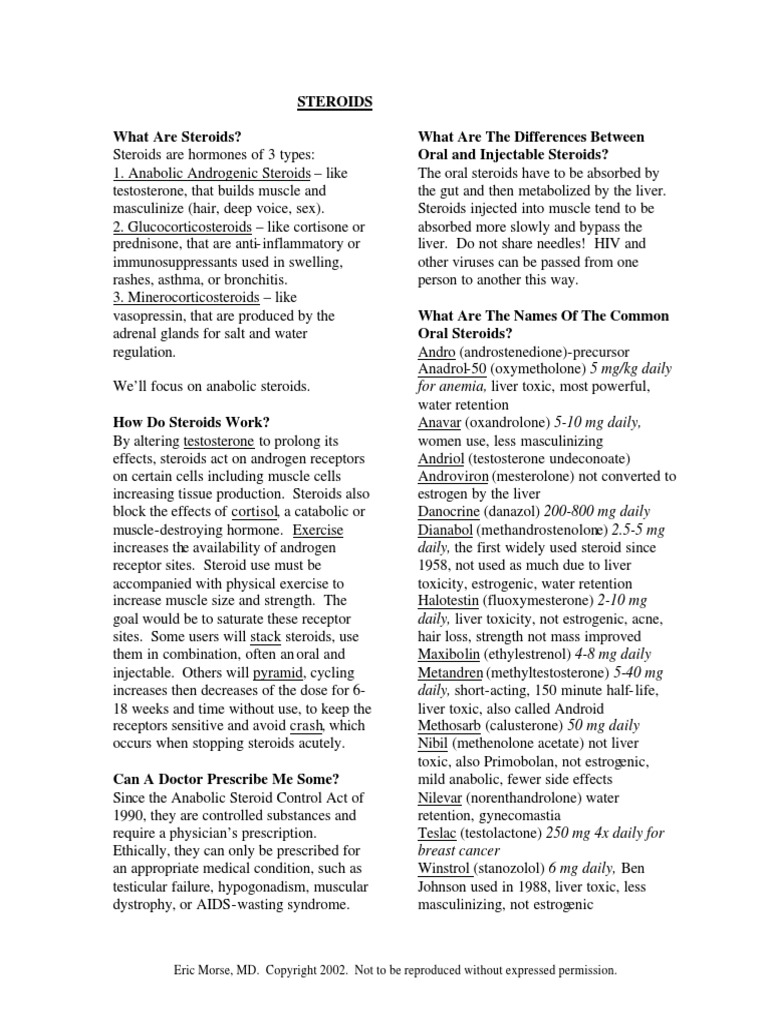 STEROIDS

What Are Steroids?
Steroids are hormones of 3 types:
1. Anabolic Androgenic Steroids – like testosterone, that builds muscle and masculinize (hair, deep voice, sex).
2. Glucocorticosteroids – like cortisone or prednisone, that are anti-inflammatory or immunosuppressants used in swelling, rashes, asthma, or bronchitis.
3. Minerocorticosteroids – like vasopressin, that are produced by the adrenal glands for salt and water regulation.

We'll focus on anabolic steroids.

How Do Steroids Work?
By altering testosterone to prolong its effects, steroids act on androgen receptors on certain cells including muscle cells increasing tissue production. Steroids also block the effects of cortisol, a catabolic or muscle-destroying hormone. Exercise increases the availability of androgen receptor sites. Steroid use must be accompanied with physical exercise to increase muscle size and strength. The goal would be to saturate these receptor sites. Some users will stack steroids, use them in combination, often an oral and injectable. Others will pyramid, cycling increases then decreases of the dose for 6-18 weeks and time without use, to keep the receptors sensitive and avoid crash, which occurs when stopping steroids acutely.

Can A Doctor Prescribe Me Some?
Since the Anabolic Steroid Control Act of 1990, they are controlled substances and require a physician's prescription. Ethically, they can only be prescribed for an appropriate medical condition, such as testicular failure, hypogonadism, muscular dystrophy, or AIDS-wasting syndrome.

What Are The Differences Between Oral and Injectable Steroids?
The oral steroids have to be absorbed by the gut and then metabolized by the liver. Steroids injected into muscle tend to be absorbed more slowly and bypass the liver. Do not share needles! HIV and other viruses can be passed from one person to another this way.

What Are The Names Of The Common Oral Steroids?
Andro (androstenedione)-precursor
Anadrol-50 (oxymetholone) 5 mg/kg daily for anemia, liver toxic, most powerful, water retention
Anavar (oxandrolone) 5-10 mg daily, women use, less masculinizing
Andriol (testosterone undeconoate)
Androviron (mesterolone) not converted to estrogen by the liver
Danocrine (danazol) 200-800 mg daily
Dianabol (methandrostenolone) 2.5-5 mg daily, the first widely used steroid since 1958, not used as much due to liver toxicity, estrogenic, water retention
Halotestin (fluoxymesterone) 2-10 mg daily, liver toxicity, not estrogenic, acne, hair loss, strength not mass improved
Maxibolin (ethylestrenol) 4-8 mg daily
Metandren (methyltestosterone) 5-40 mg daily, short-acting, 150 minute half-life, liver toxic, also called Android
Methosarb (calusterone) 50 mg daily
Nibil (methenolone acetate) not liver toxic, also Primobolan, not estrogenic, mild anabolic, fewer side effects
Nilevar (norenthandrolone) water retention, gynecomastia
Teslac (testolactone) 250 mg 4x daily for breast cancer
Winstrol (stanozolol) 6 mg daily, Ben Johnson used in 1988, liver toxic, less masculinizing, not estrogenic

Eric Morse, MD. Copyright 2002. Not to be reproduced without expressed permission.